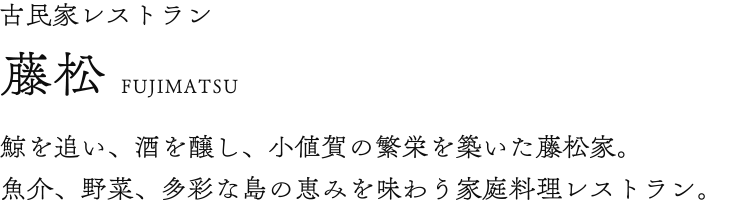 古民家レストラン

藤松 FUJIMATSU

鯨を追い、酒を醸し、小値賀の繁栄を築いた藤松家。
魚介、野菜、多彩な島の恵みを味わう家庭料理レストラン。